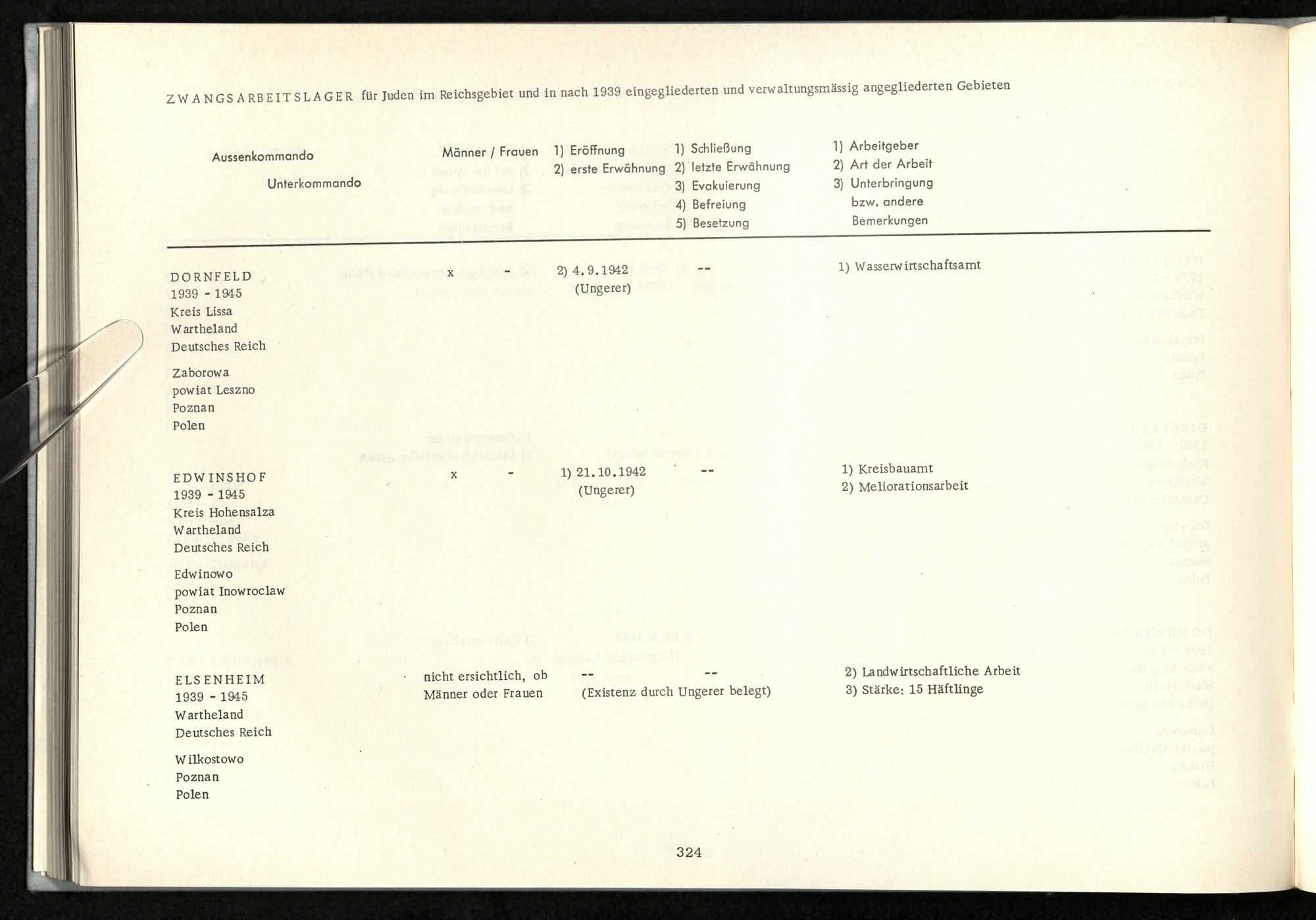 ZWANGSARBEITSLAGER für Juden im Reichsgebiet und in nach 1939 eingegliederten und verwaltungsmässig angegliederten Gebieten

| Aussenkommando Unterkommando | Männer / Frauen | 1) Eröffnung 2) erste Erwähnung | 1) Schließung 2) letzte Erwähnung 3) Evakuierung 4) Befreiung 5) Besetzung | 1) Arbeitgeber 2) Art der Arbeit 3) Unterbringung bzw. andere Bemerkungen |
|---|---|---|---|---|
| DORNFELD 1939 - 1945 Kreis Lissa Wartheland Deutsches Reich Zaborowa powiat Leszno Poznan Polen | x - | 2) 4.9.1942 (Ungerer) | -- | 1) Wasserwirtschaftsamt |
| EDWINSHOF 1939 - 1945 Kreis Hohensalza Wartheland Deutsches Reich Edwinowo powiat Inowroclaw Poznan Polen | x - | 1) 21.10.1942 (Ungerer) | -- | 1) Kreisbauamt 2) Meliorationsarbeit |
| ELSENHEIM 1939 - 1945 Wartheland Deutsches Reich Wilkostowo Poznan Polen | nicht ersichtlich, ob Männer oder Frauen | -- (Existenz durch Ungerer belegt) | -- | 2) Landwirtschaftliche Arbeit 3) Stärke: 15 Häftlinge |

324